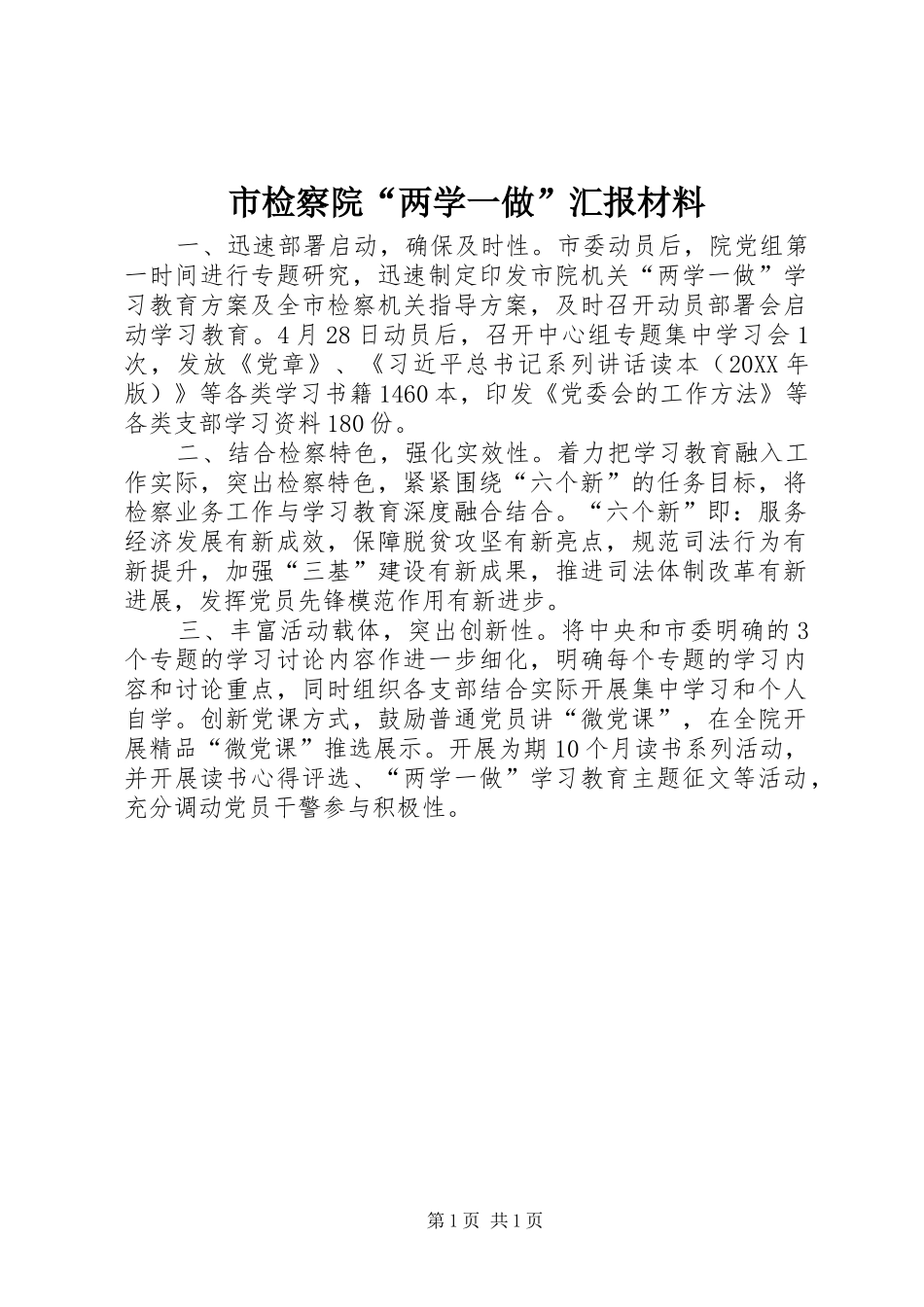 市检察院“两学一做”汇报材料

一、迅速部署启动，确保及时性。市委动员后，院党组第一时间进行专题研究，迅速制定印发市院机关“两学一做”学习教育方案及全市检察机关指导方案，及时召开动员部署会启动学习教育。4月28日动员后，召开中心组专题集中学习会1次，发放《党章》、《习近平总书记系列讲话读本（20XX年版）》等各类学习书籍1460本，印发《党委会的工作方法》等各类支部学习资料180份。

二、结合检察特色，强化实效性。着力把学习教育融入工作实际，突出检察特色，紧紧围绕“六个新”的任务目标，将检察业务工作与学习教育深度融合结合。“六个新”即：服务经济发展有新成效，保障脱贫攻坚有新亮点，规范司法行为有新提升，加强“三基”建设有新成果，推进司法体制改革有新进展，发挥党员先锋模范作用有新进步。

三、丰富活动载体，突出创新性。将中央和市委明确的3个专题的学习讨论内容作进一步细化，明确每个专题的学习内容和讨论重点，同时组织各支部结合实际开展集中学习和个人自学。创新党课方式，鼓励普通党员讲“微党课”，在全院开展精品“微党课”推选展示。开展为期10个月读书系列活动，并开展读书心得评选、“两学一做”学习教育主题征文等活动，充分调动党员干警参与积极性。

第1页 共1页